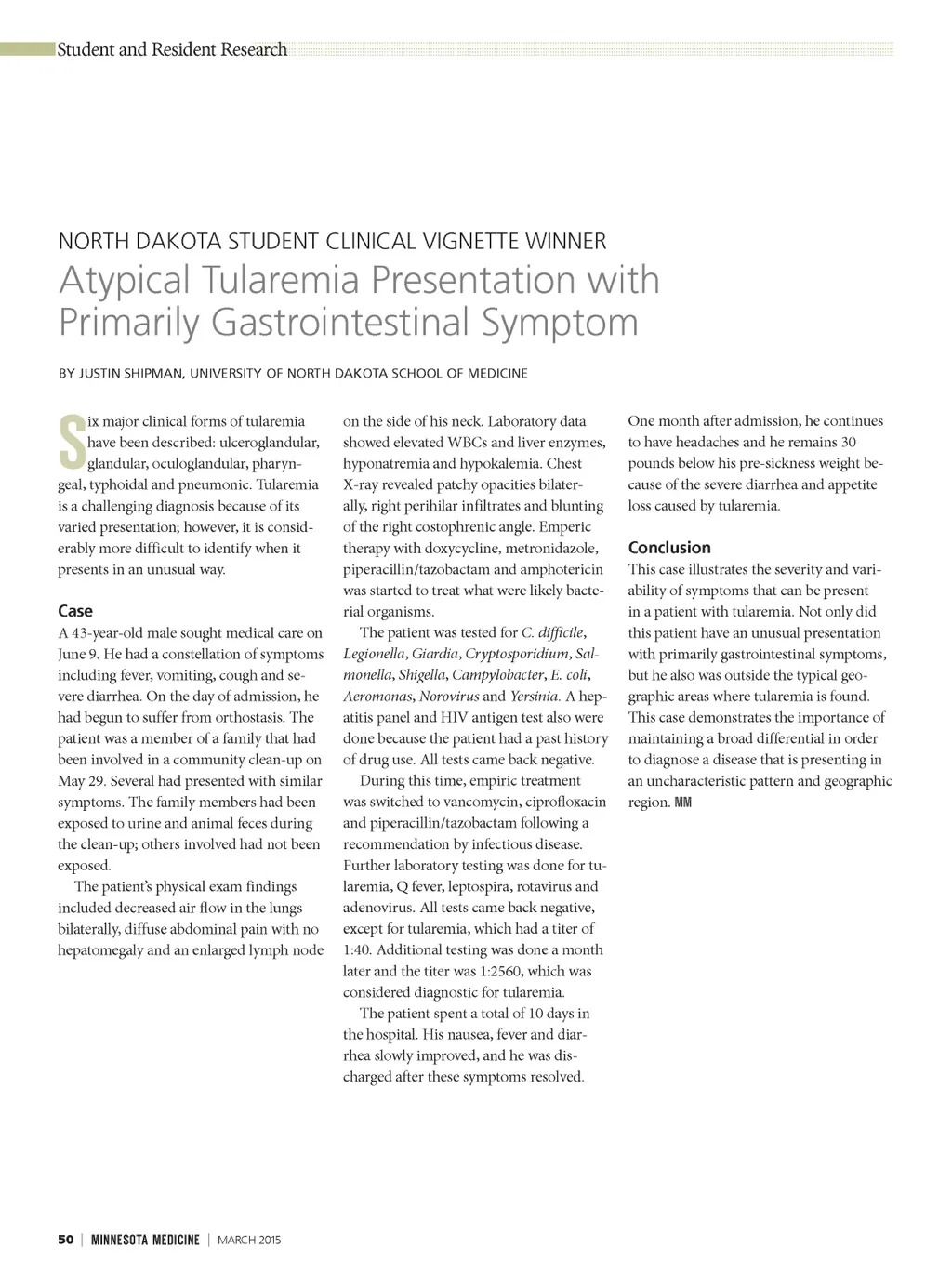 Student and Resident Research

NORTH DAKOTA STUDENT CLINICAL VIGNETTE WINNER

Atypical Tularemia Presentation with Primarily Gastrointestinal Symptom

BY JUSTIN SHIPMAN, UNIVERSITY OF NORTH DAKOTA SCHOOL OF MEDICINE

Six major clinical forms of tularemia have been described: ulceroglandular, glandular, oculoglandular, pharyngeal, typhoidal and pneumonic. Tularemia is a challenging diagnosis because of its varied presentation; however, it is considerably more difficult to identify when it presents in an unusual way.

Case

A 43-year-old male sought medical care on June 9. He had a constellation of symptoms including fever, vomiting, cough and severe diarrhea. On the day of admission, he had begun to suffer from orthostasis. The patient was a member of a family that had been involved in a community clean-up on May 29. Several had presented with similar symptoms. The family members had been exposed to urine and animal feces during the clean-up; others involved had not been exposed.

The patient's physical exam findings included decreased air flow in the lungs bilaterally, diffuse abdominal pain with no hepatomegaly and an enlarged lymph node on the side of his neck. Laboratory data showed elevated WBCs and liver enzymes, hyponatremia and hypokalemia. Chest X-ray revealed patchy opacities bilaterally, right perihilar infiltrates and blunting of the right costophrenic angle. Emperic therapy with doxycycline, metronidazole, piperacillin/tazobactam and amphotericin was started to treat what were likely bacterial organisms.

The patient was tested for C. difficile, Legionella, Giardia, Cryptosporidium, Salmonella, Shigella, Campylobacter, E. coli, Aeromonas, Norovirus and Yersinia. A hepatitis panel and HIV antigen test also were done because the patient had a past history of drug use. All tests came back negative.

During this time, empiric treatment was switched to vancomycin, ciprofloxacin and piperacillin/tazobactam following a recommendation by infectious disease. Further laboratory testing was done for tularemia, Q fever, leptospira, rotavirus and adenovirus. All tests came back negative, except for tularemia, which had a titer of 1:40. Additional testing was done a month later and the titer was 1:2560, which was considered diagnostic for tularemia.

The patient spent a total of 10 days in the hospital. His nausea, fever and diarrhea slowly improved, and he was discharged after these symptoms resolved. One month after admission, he continues to have headaches and he remains 30 pounds below his pre-sickness weight because of the severe diarrhea and appetite loss caused by tularemia.

Conclusion

This case illustrates the severity and variability of symptoms that can be present in a patient with tularemia. Not only did this patient have an unusual presentation with primarily gastrointestinal symptoms, but he also was outside the typical geographic areas where tularemia is found. This case demonstrates the importance of maintaining a broad differential in order to diagnose a disease that is presenting in an uncharacteristic pattern and geographic region. MM

50 | MINNESOTA MEDICINE | MARCH 2015